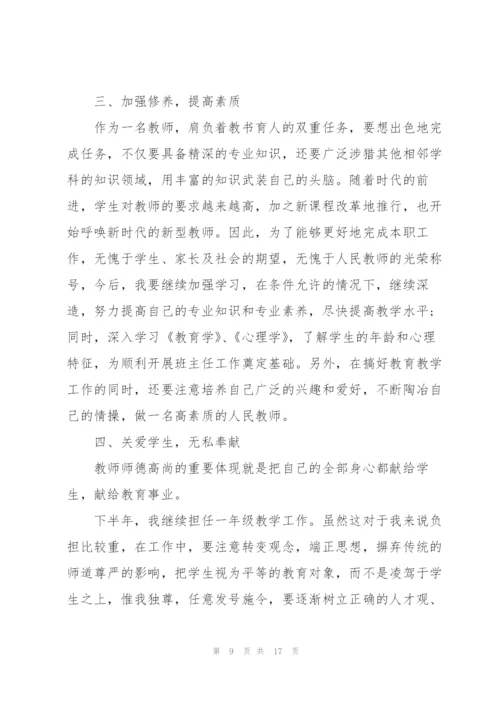 三、加强修养，提高素质

作为一名教师，肩负着教书育人的双重任务，要想出色地完成任务，不仅要具备精深的专业知识，还要广泛涉猎其他相邻学科的知识领域，用丰富的知识武装自己的头脑。随着时代的前进，学生对教师的要求越来越高，加之新课程改革地推行，也开始呼唤新时代的新型教师。因此，为了能够更好地完成本职工作，无愧于学生、家长及社会的期望，无愧于人民教师的光荣称号，今后，我要继续加强学习，在条件允许的情况下，继续深造，努力提高自己的专业知识和专业素养，尽快提高教学水平；同时，深入学习《教育学》、《心理学》，了解学生的年龄和心理特征，为顺利开展班主任工作奠定基础。另外，在搞好教育教学工作的同时，还要注意培养自己广泛的兴趣和爱好，不断陶冶自己的情操，做一名高素质的人民教师。

四、关爱学生，无私奉献

教师师德高尚的重要体现就是把自己的全部身心都献给学生，献给教育事业。

下半年，我继续担任一年级教学工作。虽然这对于我来说负担比较重，在工作中，要注意转变观念，端正思想，摒弃传统的师道尊严的影响，把学生视为平等的教育对象，而不是凌驾于学生之上，惟我独尊，任意发号施令，要逐渐树立正确的人才观、

第 9 页 共 17 页